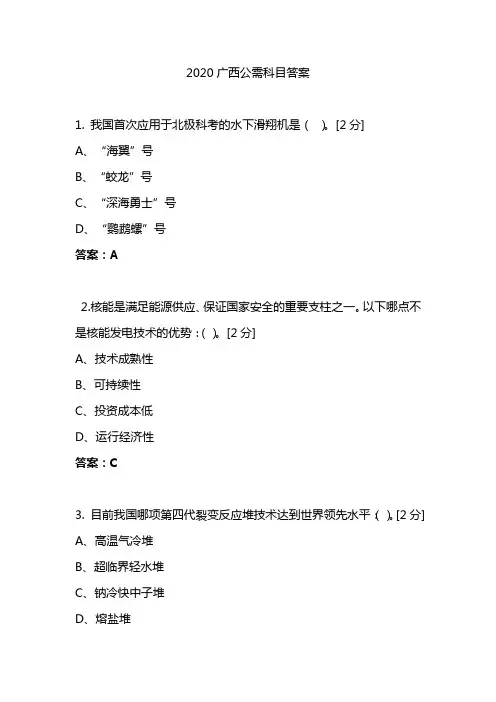 2020 广西公需科目答案

1. 我国首次应用于北极科考的水下滑翔机是（ ）。[2 分]

A、“海翼”号

B、“蛟龙”号

C、“深海勇士”号

D、“鹦鹉螺”号

答案：A

2.核能是满足能源供应、保证国家安全的重要支柱之一。以下哪点不是核能发电技术的优势：( )。[2 分]

A、技术成熟性

B、可持续性

C、投资成本低

D、运行经济性

答案：C

3. 目前我国哪项第四代裂变反应堆技术达到世界领先水平（ ）。[2 分]

A、高温气冷堆

B、超临界轻水堆

C、钠冷快中子堆

D、熔盐堆